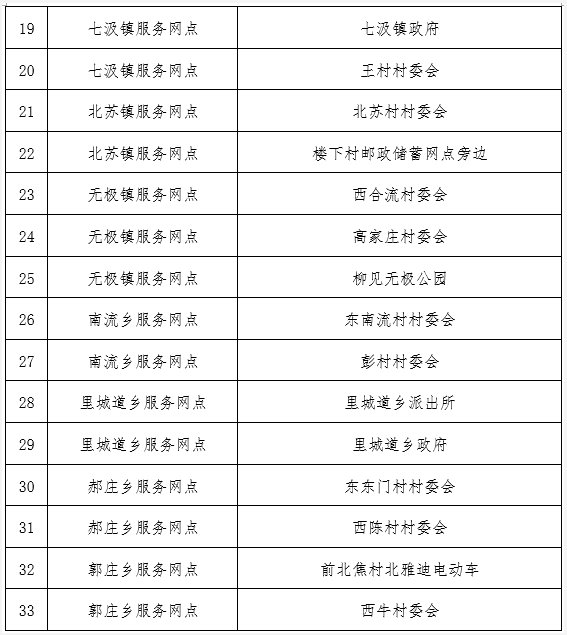 | 19 | 七汲镇服务网点 | 七汲镇政府 |
|---|---|---|
| 20 | 七汲镇服务网点 | 王村村委会 |
| 21 | 北苏镇服务网点 | 北苏村村委会 |
| 22 | 北苏镇服务网点 | 楼下村邮政储蓄网点旁边 |
| 23 | 无极镇服务网点 | 西合流村委会 |
| 24 | 无极镇服务网点 | 高家庄村委会 |
| 25 | 无极镇服务网点 | 柳见无极公园 |
| 26 | 南流乡服务网点 | 东南流村村委会 |
| 27 | 南流乡服务网点 | 彭村村委会 |
| 28 | 里城道乡服务网点 | 里城道乡派出所 |
| 29 | 里城道乡服务网点 | 里城道乡政府 |
| 30 | 郝庄乡服务网点 | 东东门村村委会 |
| 31 | 郝庄乡服务网点 | 西陈村村委会 |
| 32 | 郭庄乡服务网点 | 前北焦村北雅迪电动车 |
| 33 | 郭庄乡服务网点 | 西牛村委会 |